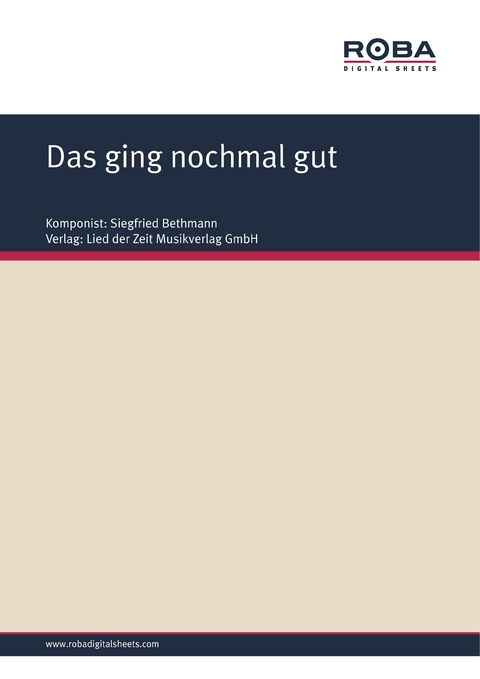 ROBA
DIGITAL SHEETS

Das ging nochmal gut

Komponist: Siegfried Bethmann
Verlag: Lied der Zeit Musikverlag GmbH

www.robadigitalsheets.com